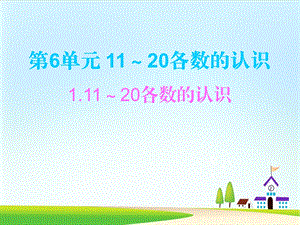 第6单元 11～20各数的认识

1.11～20各数的认识